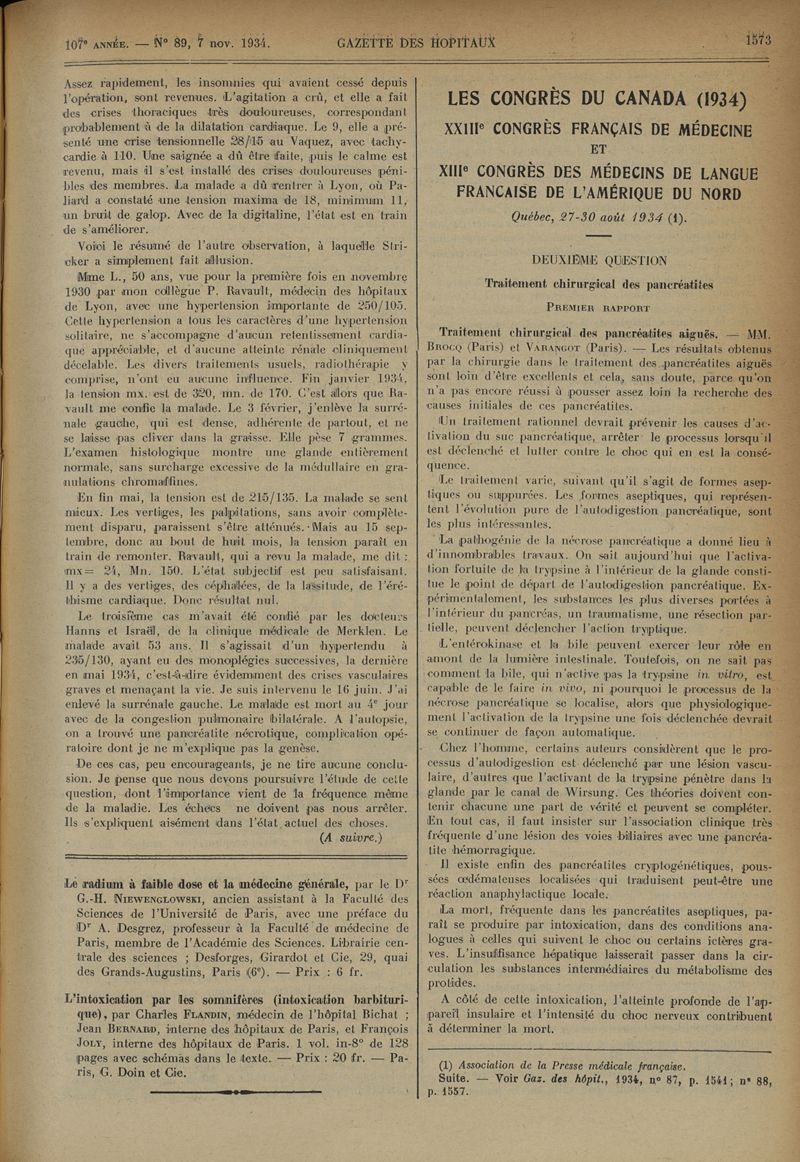 107e ANNÉE. — N° 89, 7 nov. 1934. GAZETTE DES HOPITAUX 1573

Assez rapidement, les insomnies qui avaient cessé depuis l'opération, sont revenues. L'agitation a crû, et elle a fait des crises thoraciques très douloureuses, correspondant probablement à de la dilatation cardiaque. Le 9, elle a présenté une crise tensionnelle 28/15 au Vaquez, avec tachycardie à 110. Une saignée a dû être faite, puis le calme est revenu, mais il s'est installé des crises douloureuses pénibles des membres. La malade a dû rentrer à Lyon, où Paliard a constaté une tension maxima de 18, minimum 11, un bruit de galop. Avec de la digitaline, l'état est en train de s'améliorer.

Voici le résumé de l'autre observation, à laquelle Stricker a simplement fait allusion.

Mme L., 50 ans, vue pour la première fois en novembre 1930 par mon collègue P. Ravault, médecin des hôpitaux de Lyon, avec une hypertension importante de 250/105. Cette hypertension a tous les caractères d'une hypertension solitaire, ne s'accompagne d'aucun retentissement cardiaque appréciable, et d'aucune atteinte rénale cliniquement décelable. Les divers traitements usuels, radiothérapie y comprise, n'ont eu aucune influence. Fin janvier 1934, la tension mx. est de 320, mn. de 170. C'est alors que Ravault me confie la malade. Le 3 février, j'enlève la surrénale gauche, qui est dense, adhérente de partout, et ne se laisse pas cliver dans la graisse. Elle pèse 7 grammes. L'examen histologique montre une glande entièrement normale, sans surcharge excessive de la médullaire en granulations chromaffines.

En fin mai, la tension est de 215/135. La malade se sent mieux. Les vertiges, les palpitations, sans avoir complètement disparu, paraissent s'être atténués. Mais au 15 septembre, donc au bout de huit mois, la tension paraît en train de remonter. Ravault, qui a revu la malade, me dit : mx= 24, Mn. 150. L'état subjectif est peu satisfaisant. Il y a des vertiges, des céphalées, de la lassitude, de l'éréthisme cardiaque. Donc résultat nul.

Le troisième cas m'avait été confié par les docteurs Hanns et Israël, de la clinique médicale de Merklen. Le malade avait 53 ans. Il s'agissait d'un hypertendu à 235/130, ayant eu des monoplégies successives, la dernière en mai 1934, c'est-à-dire évidemment des crises vasculaires graves et menaçant la vie. Je suis intervenu le 16 juin. J'ai enlevé la surrénale gauche. Le malade est mort au 4e jour avec de la congestion pulmonaire bilatérale. A l'autopsie, on a trouvé une pancréatite nécrotique, complication opératoire dont je ne m'explique pas la genèse.

De ces cas, peu encourageants, je ne tire aucune conclusion. Je pense que nous devons poursuivre l'étude de cette question, dont l'importance vient de la fréquence même de la maladie. Les échecs ne doivent pas nous arrêter. Ils s'expliquent aisément dans l'état actuel des choses.

(A suivre.)

Le radium à faible dose et la médecine générale, par le Dr G.-H. NIEWENGLOWSKI, ancien assistant à la Faculté des Sciences de l'Université de Paris, avec une préface du Dr A. Desgrez, professeur à la Faculté de médecine de Paris, membre de l'Académie des Sciences. Librairie centrale des sciences ; Desforges, Girardot et Cie, 29, quai des Grands-Augustins, Paris (6e). — Prix : 6 fr.

L'intoxication par les somnifères (intoxication barbiturique), par Charles FLANDIN, médecin de l'hôpital Bichat ; Jean BERNARD, interne des hôpitaux de Paris, et François JOLY, interne des hôpitaux de Paris. 1 vol. in-8° de 128 pages avec schémas dans le texte. — Prix : 20 fr. — Paris, G. Doin et Cie.

LES CONGRÈS DU CANADA (1934)
XXIIIe CONGRÈS FRANÇAIS DE MÉDECINE
ET
XIIIe CONGRÈS DES MÉDECINS DE LANGUE FRANCAISE DE L'AMÉRIQUE DU NORD
Québec, 27-30 août 1934 (1).

DEUXIÈME QUESTION
Traitement chirurgical des pancréatites
PREMIER RAPPORT

Traitement chirurgical des pancréatites aiguës. — MM. BROCQ (Paris) et VARANGOT (Paris). — Les résultats obtenus par la chirurgie dans le traitement des pancréatites aiguës sont loin d'être excellents et cela, sans doute, parce qu'on n'a pas encore réussi à pousser assez loin la recherche des causes initiales de ces pancréatites.

Un traitement rationnel devrait prévenir les causes d'activation du suc pancréatique, arrêter le processus lorsqu'il est déclenché et lutter contre le choc qui en est la conséquence.

Le traitement varie, suivant qu'il s'agit de formes aseptiques ou suppurées. Les formes aseptiques, qui représentent l'évolution pure de l'autodigestion pancréatique, sont les plus intéressantes.

La pathogénie de la nécrose pancréatique a donné lieu à d'innombrables travaux. On sait aujourd'hui que l'activation fortuite de la trypsine à l'intérieur de la glande constitue le point de départ de l'autodigestion pancréatique. Expérimentalement, les substances les plus diverses portées à l'intérieur du pancréas, un traumatisme, une résection partielle, peuvent déclencher l'action tryptique.

L'entérokinase et la bile peuvent exercer leur rôle en amont de la lumière intestinale. Toutefois, on ne sait pas comment la bile, qui n'active pas la trypsine in vitro, est capable de le faire in vivo, ni pourquoi le processus de la nécrose pancréatique se localise, alors que physiologiquement l'activation de la trypsine une fois déclenchée devrait se continuer de façon automatique.

Chez l'homme, certains auteurs considèrent que le processus d'autodigestion est déclenché par une lésion vasculaire, d'autres que l'activant de la trypsine pénètre dans la glande par le canal de Wirsung. Ces théories doivent contenir chacune une part de vérité et peuvent se compléter. En tout cas, il faut insister sur l'association clinique très fréquente d'une lésion des voies biliaires avec une pancréatite hémorragique.

Il existe enfin des pancréatites cryptogénétiques, poussées œdémateuses localisées qui traduisent peut-être une réaction anaphylactique locale.

La mort, fréquente dans les pancréatites aseptiques, paraît se produire par intoxication, dans des conditions analogues à celles qui suivent le choc ou certains ictères graves. L'insuffisance hépatique laisserait passer dans la circulation les substances intermédiaires du métabolisme des protides.

A côté de cette intoxication, l'atteinte profonde de l'appareil insulaire et l'intensité du choc nerveux contribuent à déterminer la mort.

(1) Association de la Presse médicale française.
Suite. — Voir Gaz. des hôpit., 1934, n° 87, p. 1541 ; n° 88, p. 1557.